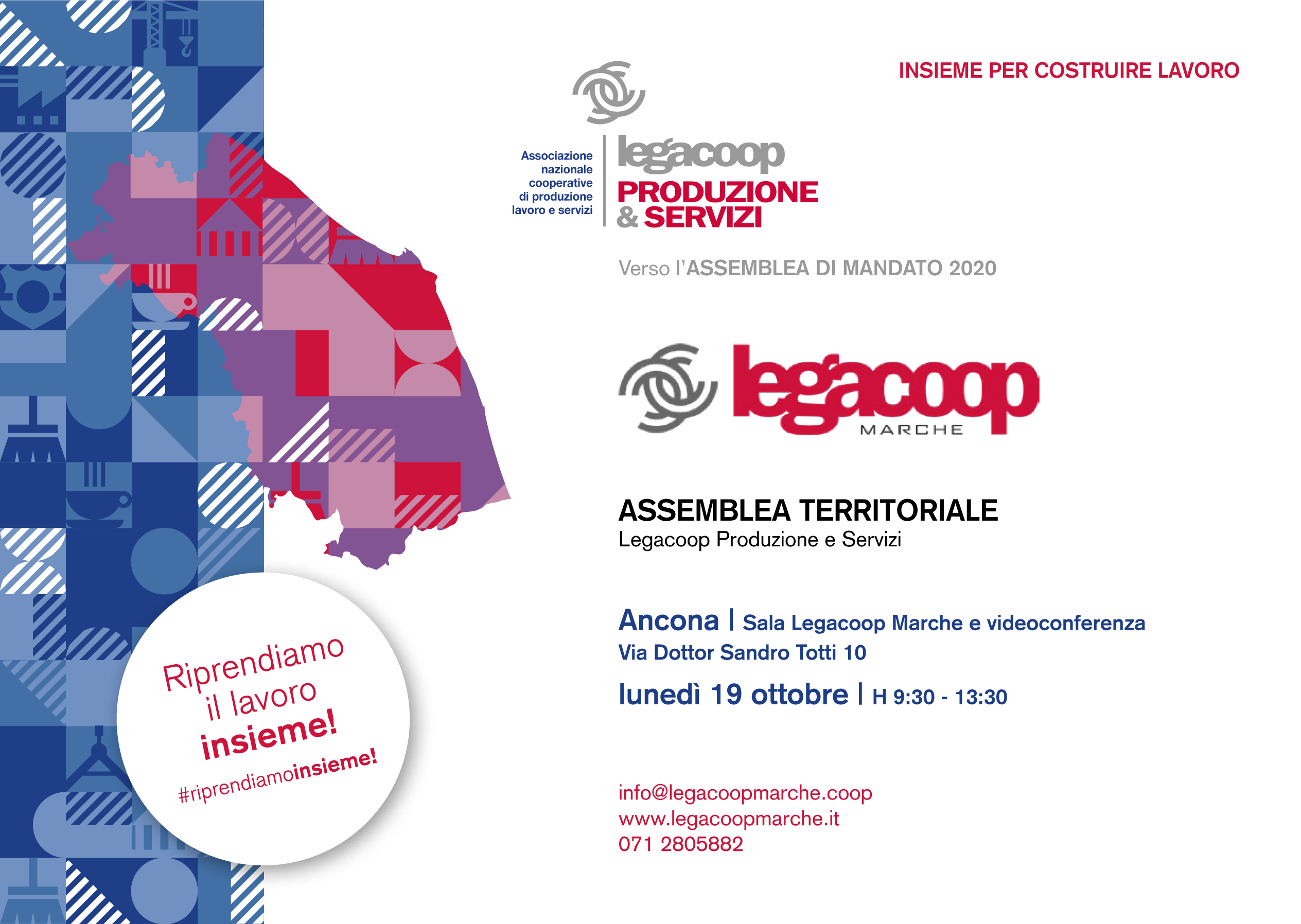 INSIEME PER COSTRUIRE LAVORO

Associazione nazionale cooperative di produzione lavoro e servizi

legacoop
PRODUZIONE & SERVIZI

Verso l'ASSEMBLEA DI MANDATO 2020

legacoop
MARCHE

ASSEMBLEA TERRITORIALE
Legacoop Produzione e Servizi

Ancona | Sala Legacoop Marche e videoconferenza
Via Dottor Sandro Totti 10
lunedì 19 ottobre | H 9:30 - 13:30

info@legacoopmarche.coop
www.legacoopmarche.it
071 2805882

Riprendiamo il lavoro insieme!
#riprendiamoinsieme!